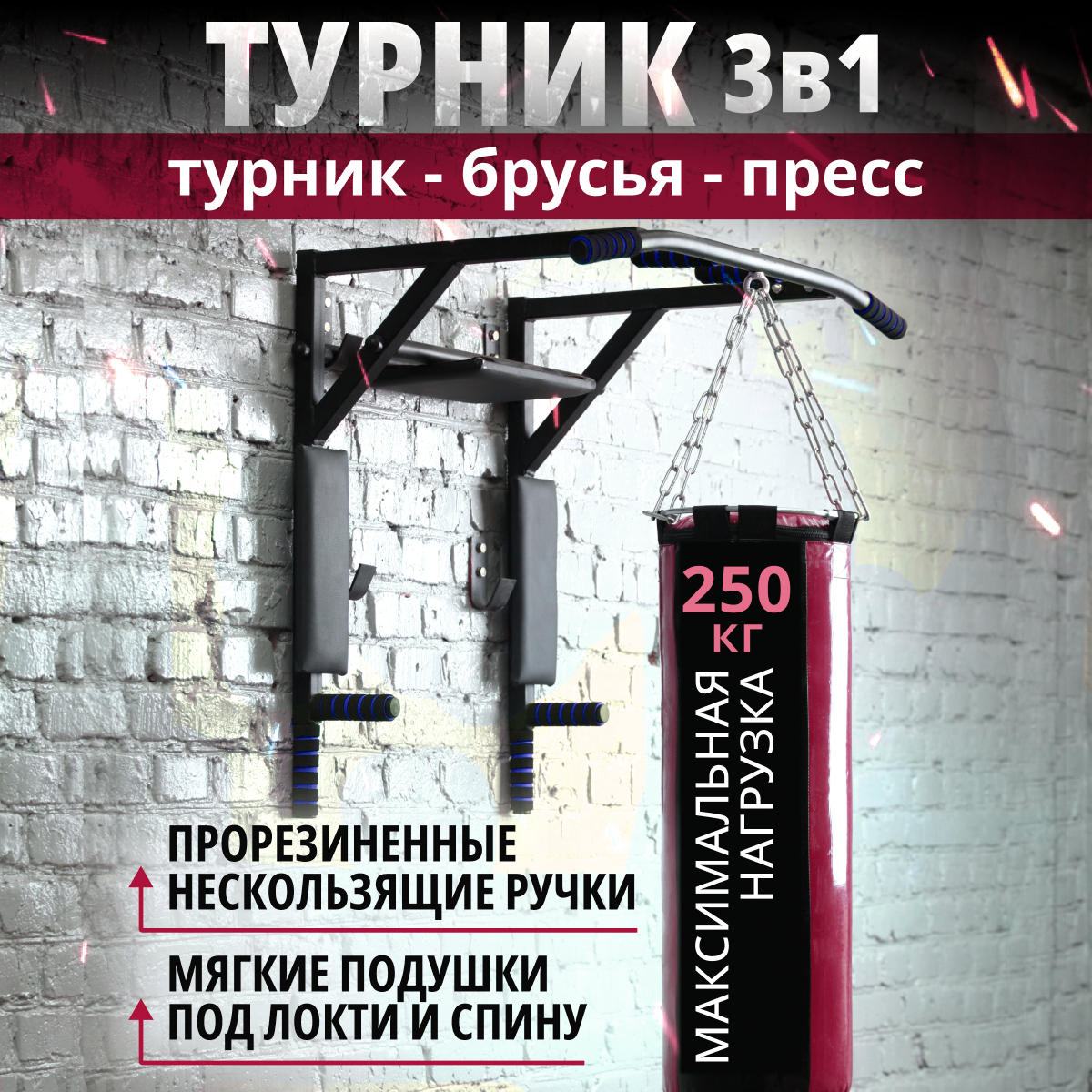 ТУРНИК 3в1

турник - брусья - пресс

250 КГ

МАКСИМАЛЬНАЯ НАГРУЗКА

ПРОРЕЗИНЕННЫЕ НЕСКОЛЬЗЯЩИЕ РУЧКИ

МЯГКИЕ ПОДУШКИ ПОД ЛОКТИ И СПИНУ